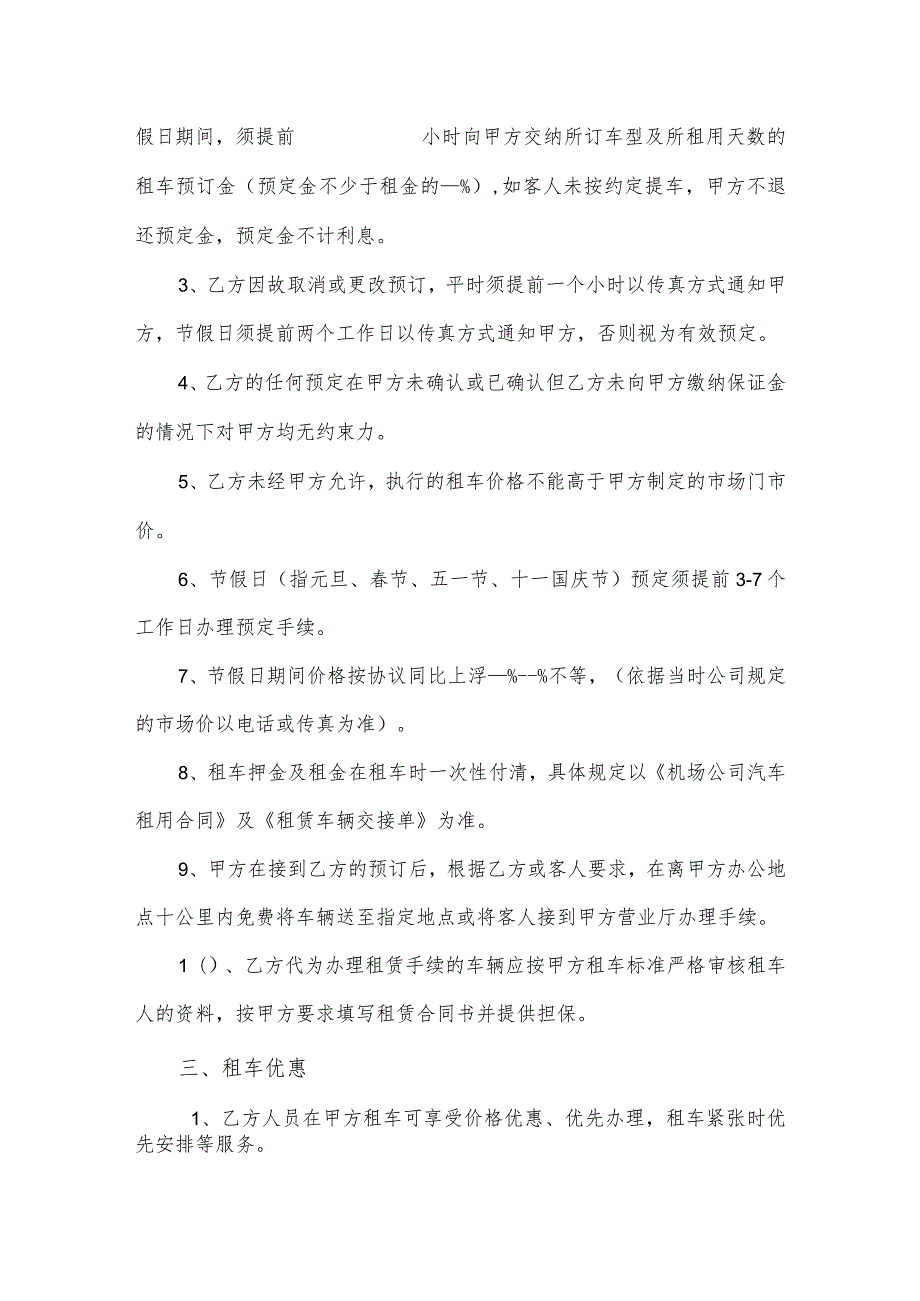 假日期间，须提前　　　　　小时向甲方交纳所订车型及所租用天数的租车预订金（预定金不少于租金的—%）,如客人未按约定提车，甲方不退还预定金，预定金不计利息。

3、乙方因故取消或更改预订，平时须提前一个小时以传真方式通知甲方，节假日须提前两个工作日以传真方式通知甲方，否则视为有效预定。

4、乙方的任何预定在甲方未确认或已确认但乙方未向甲方缴纳保证金的情况下对甲方均无约束力。

5、乙方未经甲方允许，执行的租车价格不能高于甲方制定的市场门市价。

6、节假日（指元旦、春节、五一节、十一国庆节）预定须提前3-7个工作日办理预定手续。

7、节假日期间价格按协议同比上浮—%--%不等，（依据当时公司规定的市场价以电话或传真为准）。

8、租车押金及租金在租车时一次性付清，具体规定以《机场公司汽车租用合同》及《租赁车辆交接单》为准。

9、甲方在接到乙方的预订后，根据乙方或客人要求，在离甲方办公地点十公里内免费将车辆送至指定地点或将客人接到甲方营业厅办理手续。

1（）、乙方代为办理租赁手续的车辆应按甲方租车标准严格审核租车人的资料，按甲方要求填写租赁合同书并提供担保。

三、租车优惠

1、乙方人员在甲方租车可享受价格优惠、优先办理，租车紧张时优先安排等服务。